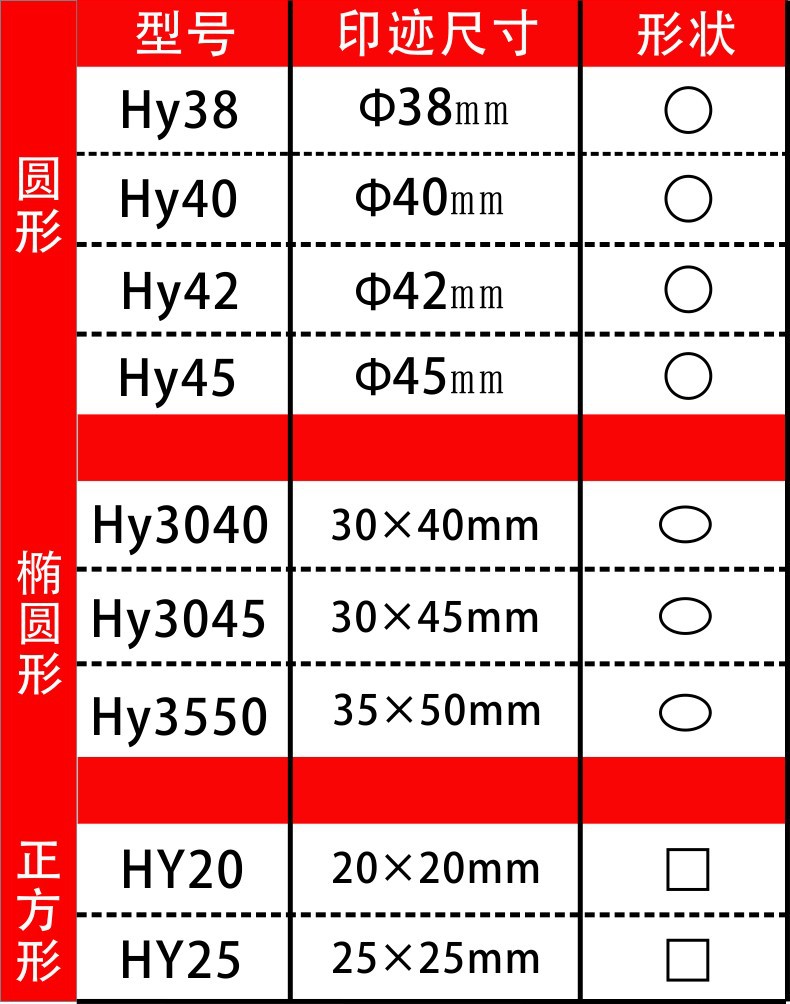 |  | 型号 | 印迹尺寸 | 形状 |
|---|---|---|---|
| 圆形 | Hy38 | Φ38㎜ | ○ |
|  | Hy40 | Φ40㎜ | ○ |
|  | Hy42 | Φ42㎜ | ○ |
|  | Hy45 | Φ45㎜ | ○ |
| 椭圆形 | Hy3040 | 30×40mm | ⬭ |
|  | Hy3045 | 30×45mm | ⬭ |
|  | Hy3550 | 35×50mm | ⬭ |
| 正方形 | HY20 | 20×20mm | □ |
|  | HY25 | 25×25mm | □ |